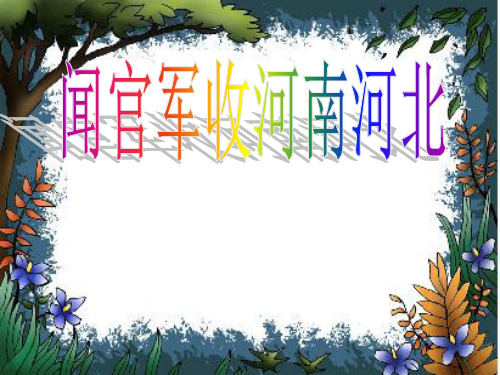 闻官军收河南河北